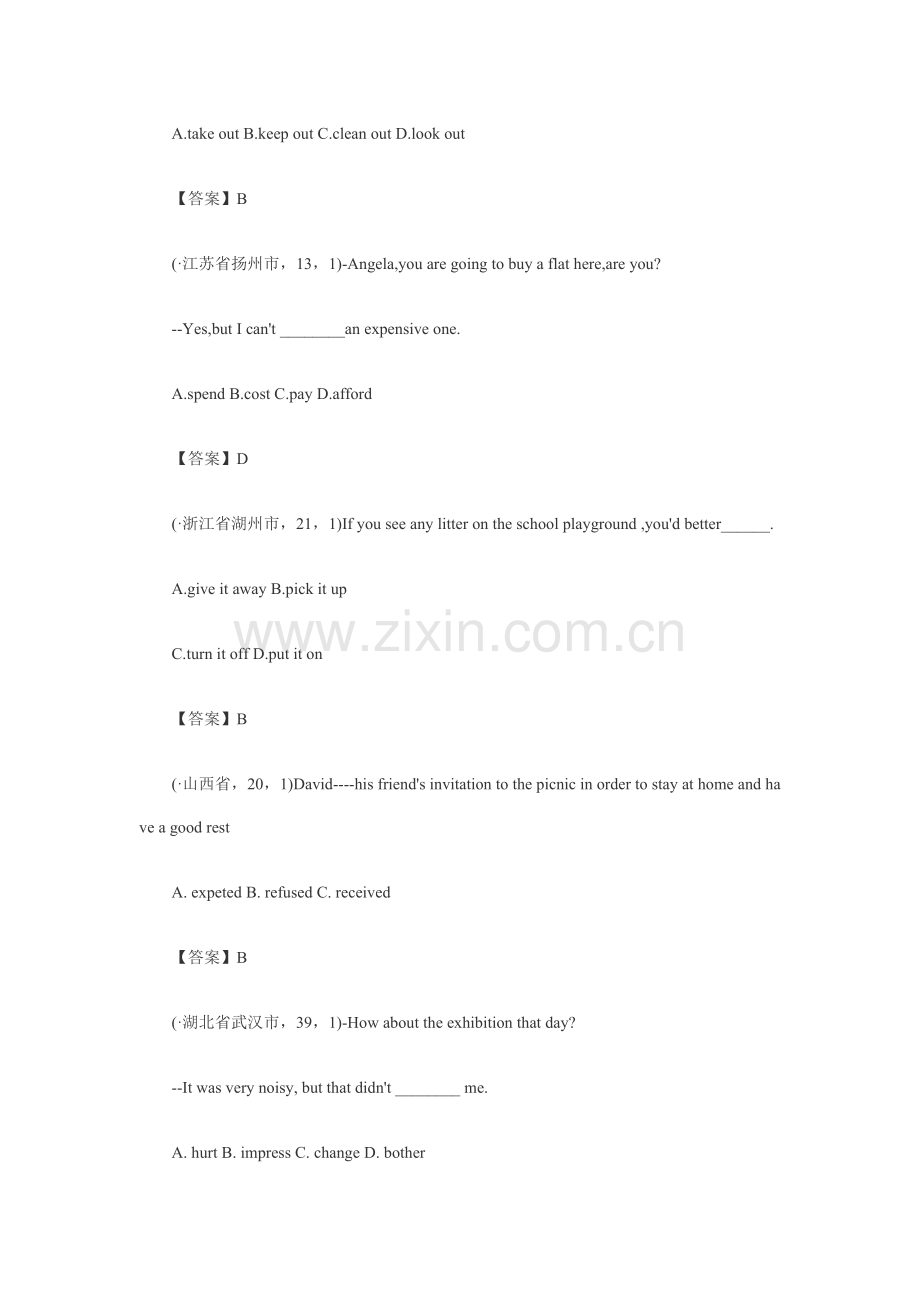 A.take out B.keep out C.clean out D.look out

【答案】B

(·江苏省扬州市，13，1)-Angela,you are going to buy a flat here,are you?

--Yes,but I can't ________an expensive one.

A.spend B.cost C.pay D.afford

【答案】D

(·浙江省湖州市，21，1)If you see any litter on the school playground ,you'd better______.

A.give it away B.pick it up

C.turn it off D.put it on

【答案】B

(·山西省，20，1)David----his friend's invitation to the picnic in order to stay at home and have a good rest

A. expeted B. refused C. received

【答案】B

(·湖北省武汉市，39，1)-How about the exhibition that day?

--It was very noisy, but that didn't ________ me.

A. hurt B. impress C. change D. bother

www.zixin.com.cn